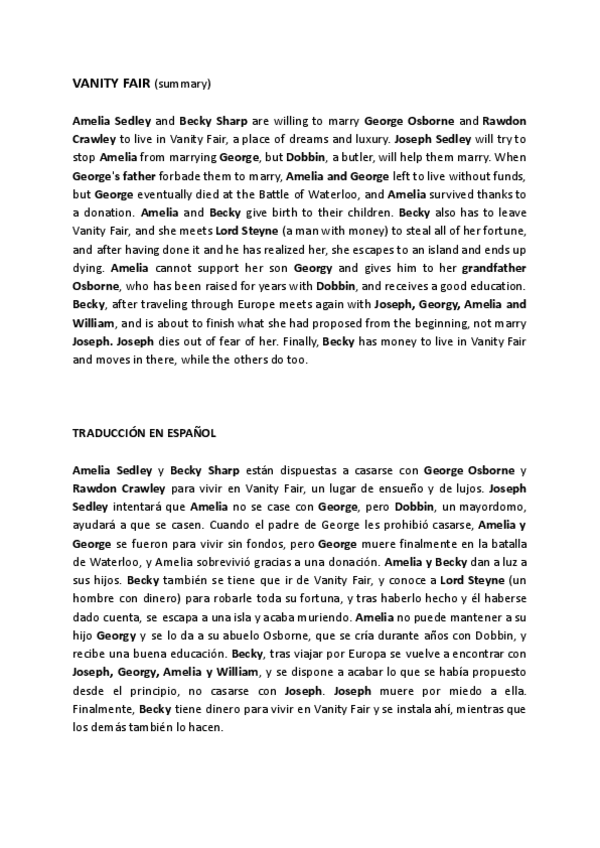 VANITY FAIR (summary)

Amelia Sedley and Becky Sharp are willing to marry George Osborne and Rawdon Crawley to live in Vanity Fair, a place of dreams and luxury. Joseph Sedley will try to stop Amelia from marrying George, but Dobbin, a butler, will help them marry. When George's father forbade them to marry, Amelia and George left to live without funds, but George eventually died at the Battle of Waterloo, and Amelia survived thanks to a donation. Amelia and Becky give birth to their children. Becky also has to leave Vanity Fair, and she meets Lord Steyne (a man with money) to steal all of her fortune, and after having done it and he has realized her, she escapes to an island and ends up dying. Amelia cannot support her son Georgy and gives him to her grandfather Osborne, who has been raised for years with Dobbin, and receives a good education. Becky, after traveling through Europe meets again with Joseph, Georgy, Amelia and William, and is about to finish what she had proposed from the beginning, not marry Joseph. Joseph dies out of fear of her. Finally, Becky has money to live in Vanity Fair and moves in there, while the others do too.

TRADUCCIÓN EN ESPAÑOL

Amelia Sedley y Becky Sharp están dispuestas a casarse con George Osborne y Rawdon Crawley para vivir en Vanity Fair, un lugar de ensueño y de lujos. Joseph Sedley intentará que Amelia no se case con George, pero Dobbin, un mayordomo, ayudará a que se casen. Cuando el padre de George les prohibió casarse, Amelia y George se fueron para vivir sin fondos, pero George muere finalmente en la batalla de Waterloo, y Amelia sobrevivió gracias a una donación. Amelia y Becky dan a luz a sus hijos. Becky también se tiene que ir de Vanity Fair, y conoce a Lord Steyne (un hombre con dinero) para robarle toda su fortuna, y tras haberlo hecho y él haberse dado cuenta, se escapa a una isla y acaba muriendo. Amelia no puede mantener a su hijo Georgy y se lo da a su abuelo Osborne, que se cría durante años con Dobbin, y recibe una buena educación. Becky, tras viajar por Europa se vuelve a encontrar con Joseph, Georgy, Amelia y William, y se dispone a acabar lo que se había propuesto desde el principio, no casarse con Joseph. Joseph muere por miedo a ella. Finalmente, Becky tiene dinero para vivir en Vanity Fair y se instala ahí, mientras que los demás también lo hacen.